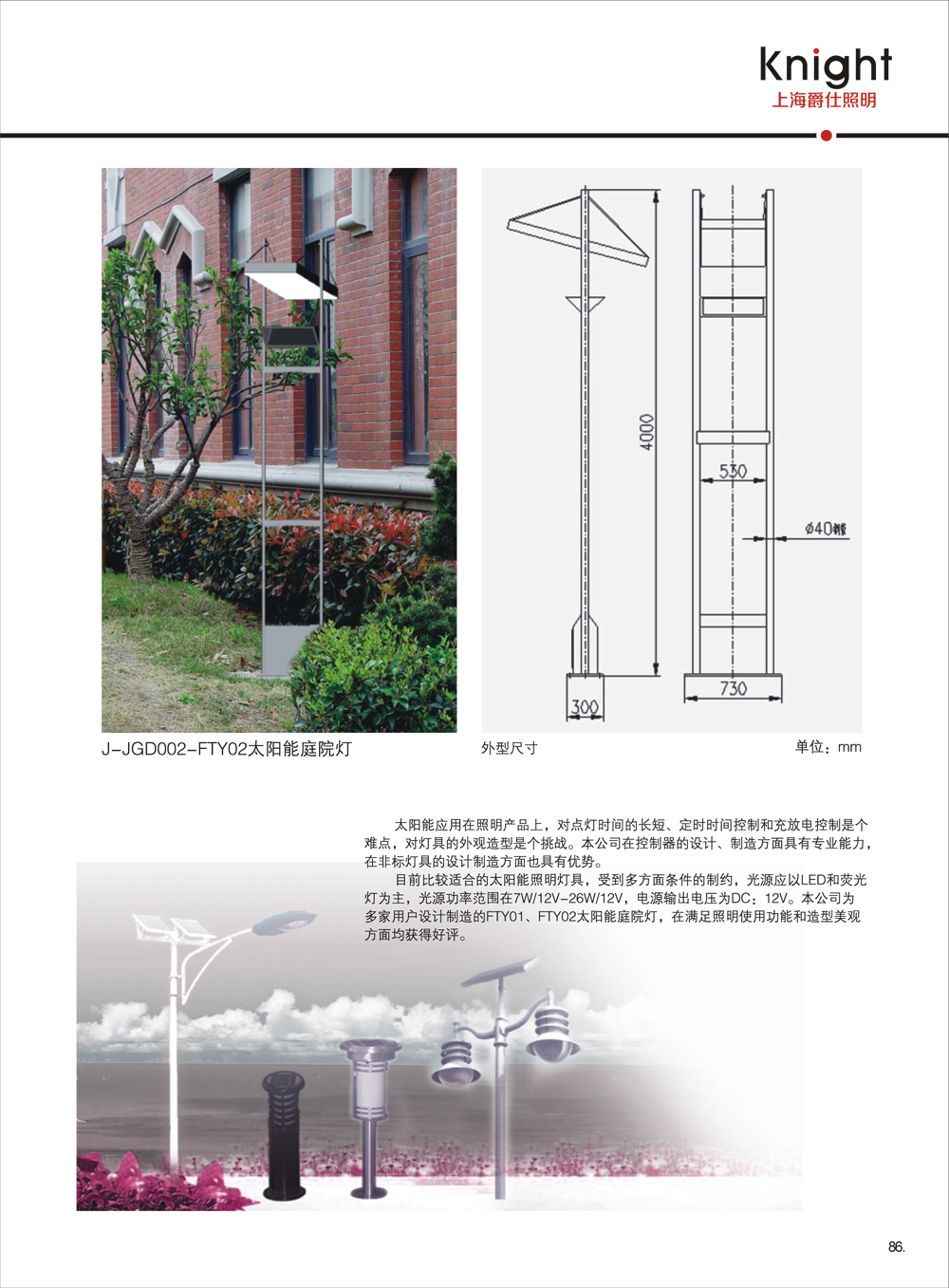 Knight
上海爵仕照明

4000
530
ø40钢管
300
730

J-JGD002-FTY02太阳能庭院灯

外型尺寸

单位：mm

太阳能应用在照明产品上，对点灯时间的长短、定时时间控制和充放电控制是个难点，对灯具的外观造型是个挑战。本公司在控制器的设计、制造方面具有专业能力，在非标灯具的设计制造方面也具有优势。

目前比较适合的太阳能照明灯具，受到多方面条件的制约，光源应以LED和荧光灯为主，光源功率范围在7W/12V-26W/12V，电源输出电压为DC：12V。本公司为多家用户设计制造的FTY01、FTY02太阳能庭院灯，在满足照明使用功能和造型美观方面均获得好评。

86.